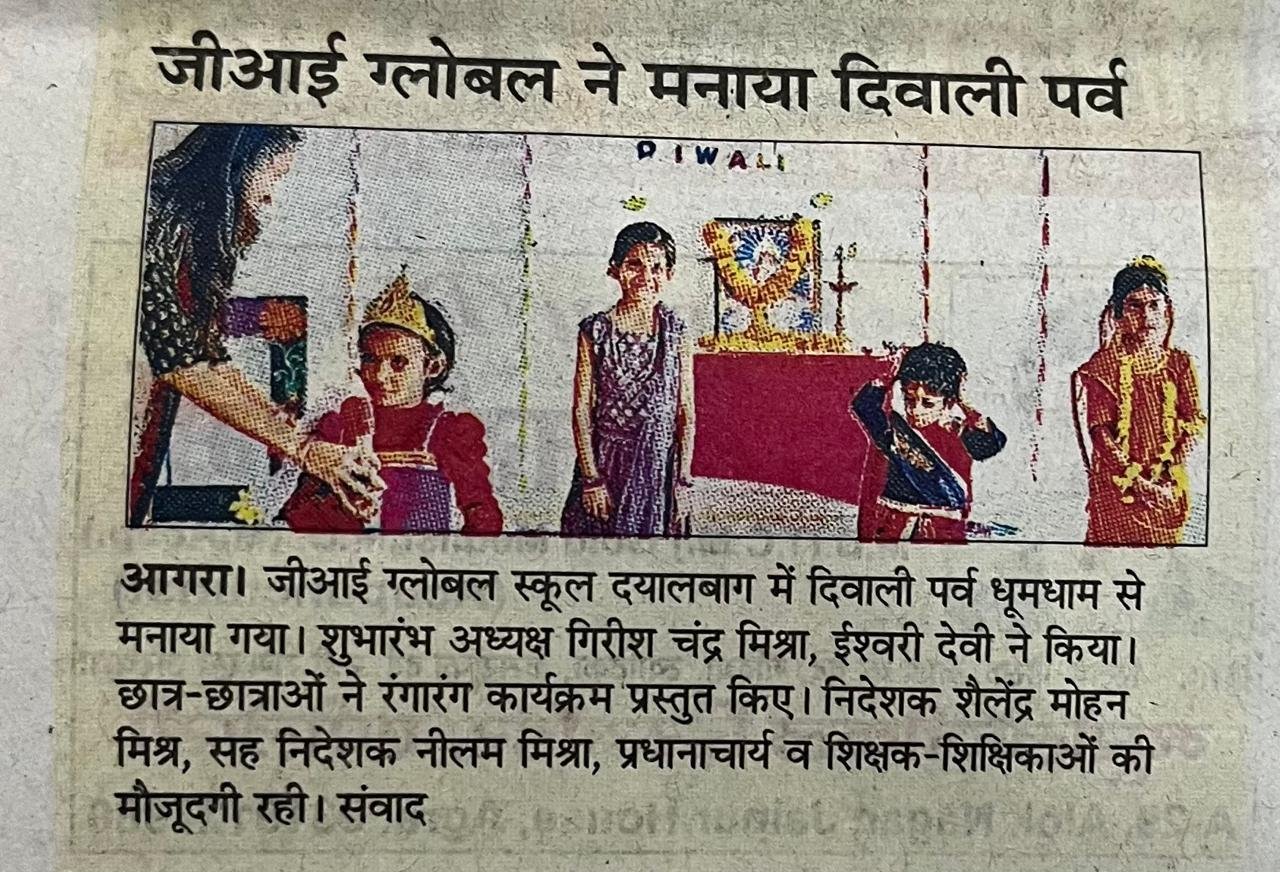 जीआई ग्लोबल ने मनाया दिवाली पर्व

DIWALI

आगरा। जीआई ग्लोबल स्कूल दयालबाग में दिवाली पर्व धूमधाम से मनाया गया। शुभारंभ अध्यक्ष गिरीश चंद्र मिश्रा, ईश्वरी देवी ने किया। छात्र-छात्राओं ने रंगारंग कार्यक्रम प्रस्तुत किए। निदेशक शैलेंद्र मोहन मिश्र, सह निदेशक नीलम मिश्रा, प्रधानाचार्य व शिक्षक-शिक्षिकाओं की मौजूदगी रही। संवाद